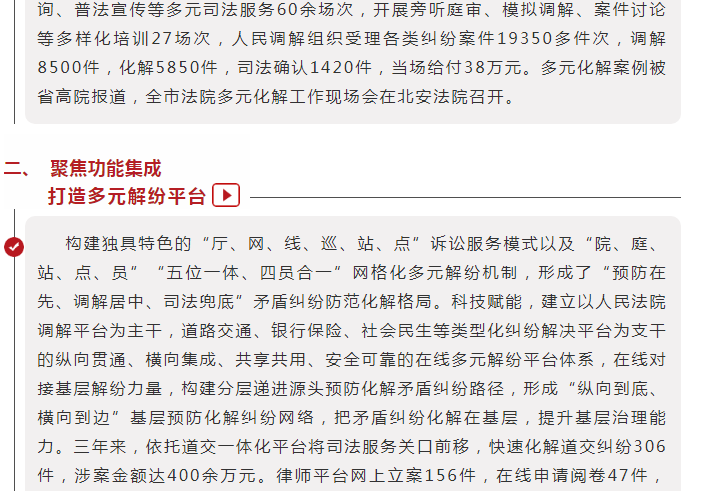 询、普法宣传等多元司法服务60余场次，开展旁听庭审、模拟调解、案件讨论等多样化培训27场次，人民调解组织受理各类纠纷案件19350多件次，调解8500件，化解5850件，司法确认1420件，当场给付38万元。多元化解案例被省高院报道，全市法院多元化解工作现场会在北安法院召开。

二、 聚焦功能集成
打造多元解纷平台

构建独具特色的“厅、网、线、巡、站、点”诉讼服务模式以及“院、庭、站、点、员”“五位一体、四员合一”网格化多元解纷机制，形成了“预防在先、调解居中、司法兜底”矛盾纠纷防范化解格局。科技赋能，建立以人民法院调解平台为主干，道路交通、银行保险、社会民生等类型化纠纷解决平台为支干的纵向贯通、横向集成、共享共用、安全可靠的在线多元解纷平台体系，在线对接基层解纷力量，构建分层递进源头预防化解矛盾纠纷路径，形成“纵向到底、横向到边”基层预防化解纠纷网络，把矛盾纠纷化解在基层，提升基层治理能力。三年来，依托道交一体化平台将司法服务关口前移，快速化解道交纠纷306件，涉案金额达400余万元。律师平台网上立案156件，在线申请阅卷47件，